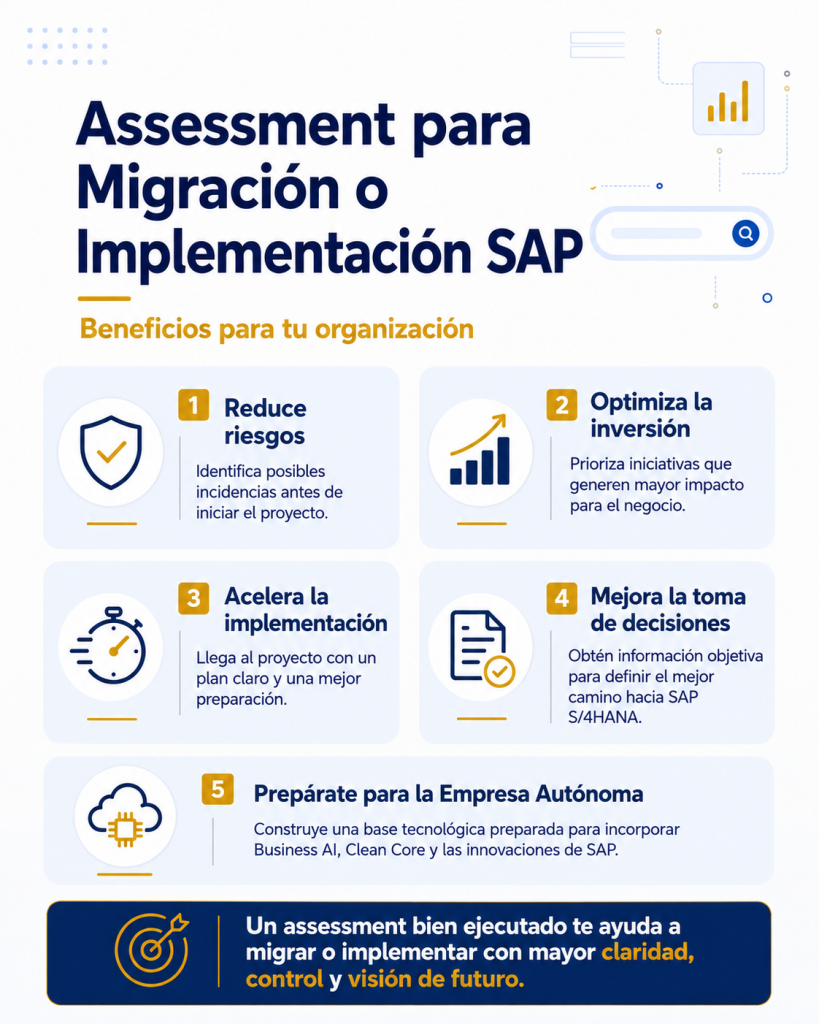 Assessment para Migración o Implementación SAP

Beneficios para tu organización

1 Reduce riesgos

Identifica posibles incidencias antes de iniciar el proyecto.

2 Optimiza la inversión

Prioriza iniciativas que generen mayor impacto para el negocio.

3 Acelera la implementación

Llega al proyecto con un plan claro y una mejor preparación.

4 Mejora la toma de decisiones

Obtén información objetiva para definir el mejor camino hacia SAP S/4HANA.

5 Prepárate para la Empresa Autónoma

Construye una base tecnológica preparada para incorporar Business AI, Clean Core y las innovaciones de SAP.

Un assessment bien ejecutado te ayuda a migrar o implementar con mayor claridad, control y visión de futuro.